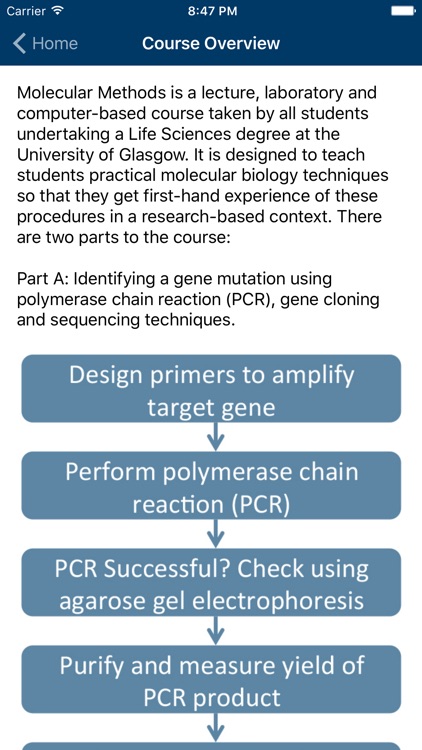 Carrier
8:47 PM

Home
Course Overview

Molecular Methods is a lecture, laboratory and computer-based course taken by all students undertaking a Life Sciences degree at the University of Glasgow. It is designed to teach students practical molecular biology techniques so that they get first-hand experience of these procedures in a research-based context. There are two parts to the course:

Part A: Identifying a gene mutation using polymerase chain reaction (PCR), gene cloning and sequencing techniques.

Design primers to amplify target gene

Perform polymerase chain reaction (PCR)

PCR Successful? Check using agarose gel electrophoresis

Purify and measure yield of PCR product